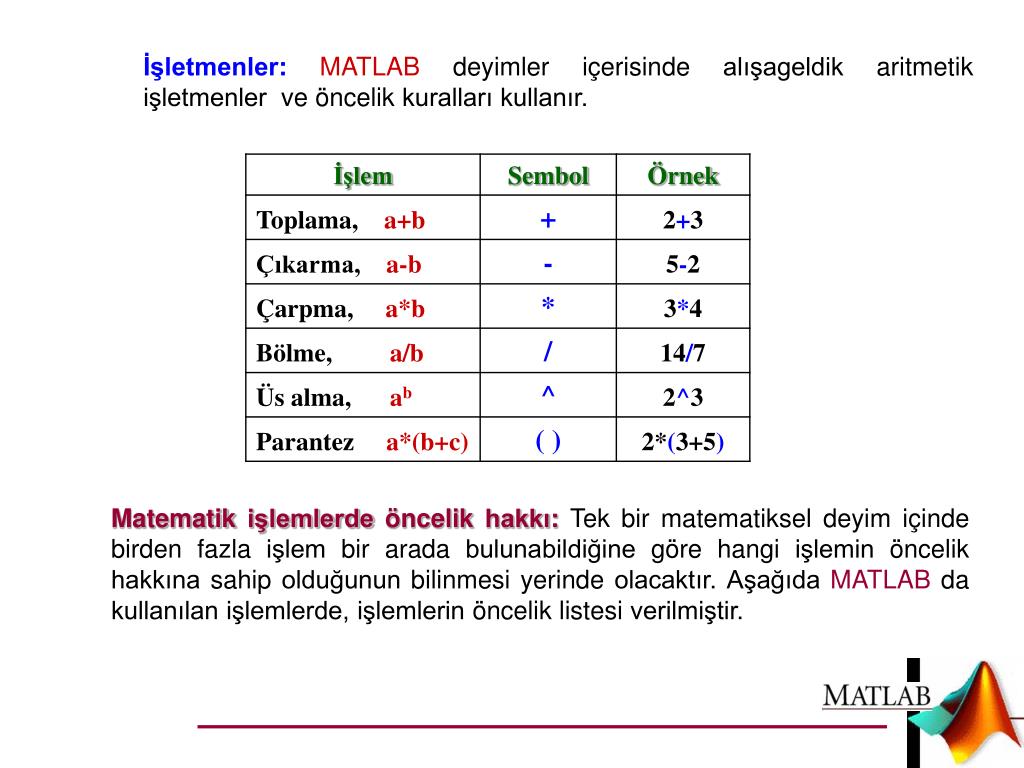 İşletmenler: MATLAB deyimler içerisinde alışageldik aritmetik işletmenler ve öncelik kuralları kullanır.

| İşlem | Sembol | Örnek |
|---|---|---|
| Toplama, a+b | + | 2+3 |
| Çıkarma, a-b | - | 5-2 |
| Çarpma, a*b | * | 3*4 |
| Bölme, a/b | / | 14/7 |
| Üs alma, $a^b$ | ^ | 2^3 |
| Parantez a*(b+c) | ( ) | 2*(3+5) |

Matematik işlemlerde öncelik hakkı: Tek bir matematiksel deyim içinde birden fazla işlem bir arada bulunabildiğine göre hangi işlemin öncelik hakkına sahip olduğunun bilinmesi yerinde olacaktır. Aşağıda MATLAB da kullanılan işlemlerde, işlemlerin öncelik listesi verilmiştir.

MATLAB